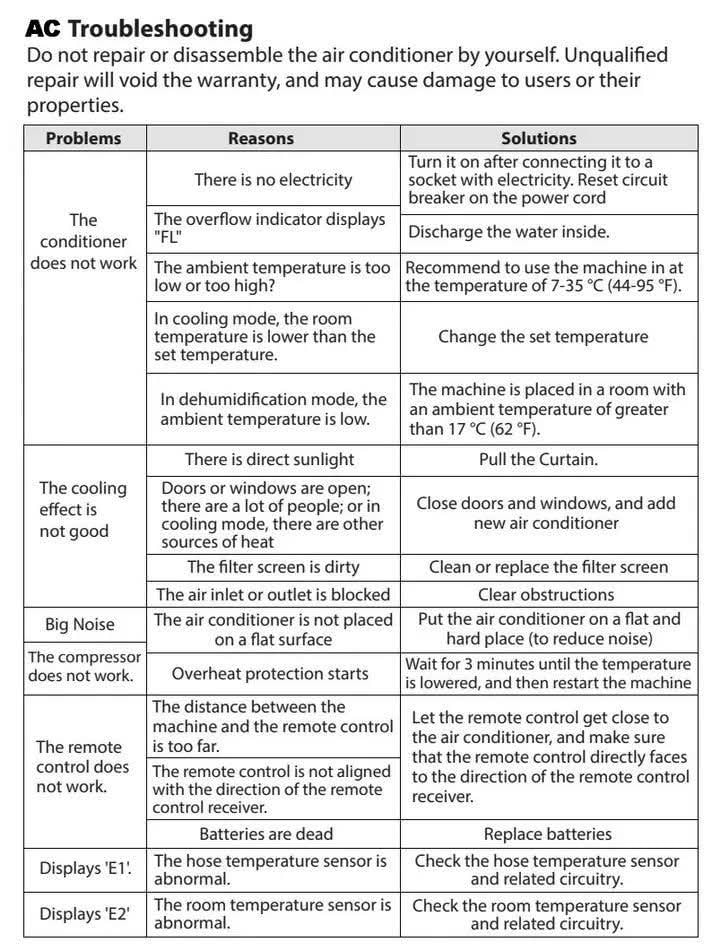 AC Troubleshooting
Do not repair or disassemble the air conditioner by yourself. Unqualified repair will void the warranty, and may cause damage to users or their properties.

| Problems | Reasons | Solutions |
|---|---|---|
| The conditioner does not work | There is no electricity | Turn it on after connecting it to a socket with electricity. Reset circuit breaker on the power cord |
| | The overflow indicator displays "FL" | Discharge the water inside. |
| | The ambient temperature is too low or too high? | Recommend to use the machine in at the temperature of 7-35 °C (44-95 °F). |
| | In cooling mode, the room temperature is lower than the set temperature. | Change the set temperature |
| | In dehumidification mode, the ambient temperature is low. | The machine is placed in a room with an ambient temperature of greater than 17 °C (62 °F). |
| The cooling effect is not good | There is direct sunlight | Pull the Curtain. |
| | Doors or windows are open; there are a lot of people; or in cooling mode, there are other sources of heat | Close doors and windows, and add new air conditioner |
| | The filter screen is dirty | Clean or replace the filter screen |
| | The air inlet or outlet is blocked | Clear obstructions |
| Big Noise | The air conditioner is not placed on a flat surface | Put the air conditioner on a flat and hard place (to reduce noise) |
| The compressor does not work. | Overheat protection starts | Wait for 3 minutes until the temperature is lowered, and then restart the machine |
| The remote control does not work. | The distance between the machine and the remote control is too far. | Let the remote control get close to the air conditioner, and make sure that the remote control directly faces to the direction of the remote control receiver. |
| | The remote control is not aligned with the direction of the remote control receiver. | |
| | Batteries are dead | Replace batteries |
| Displays 'E1'. | The hose temperature sensor is abnormal. | Check the hose temperature sensor and related circuitry. |
| Displays 'E2' | The room temperature sensor is abnormal. | Check the room temperature sensor and related circuitry. |